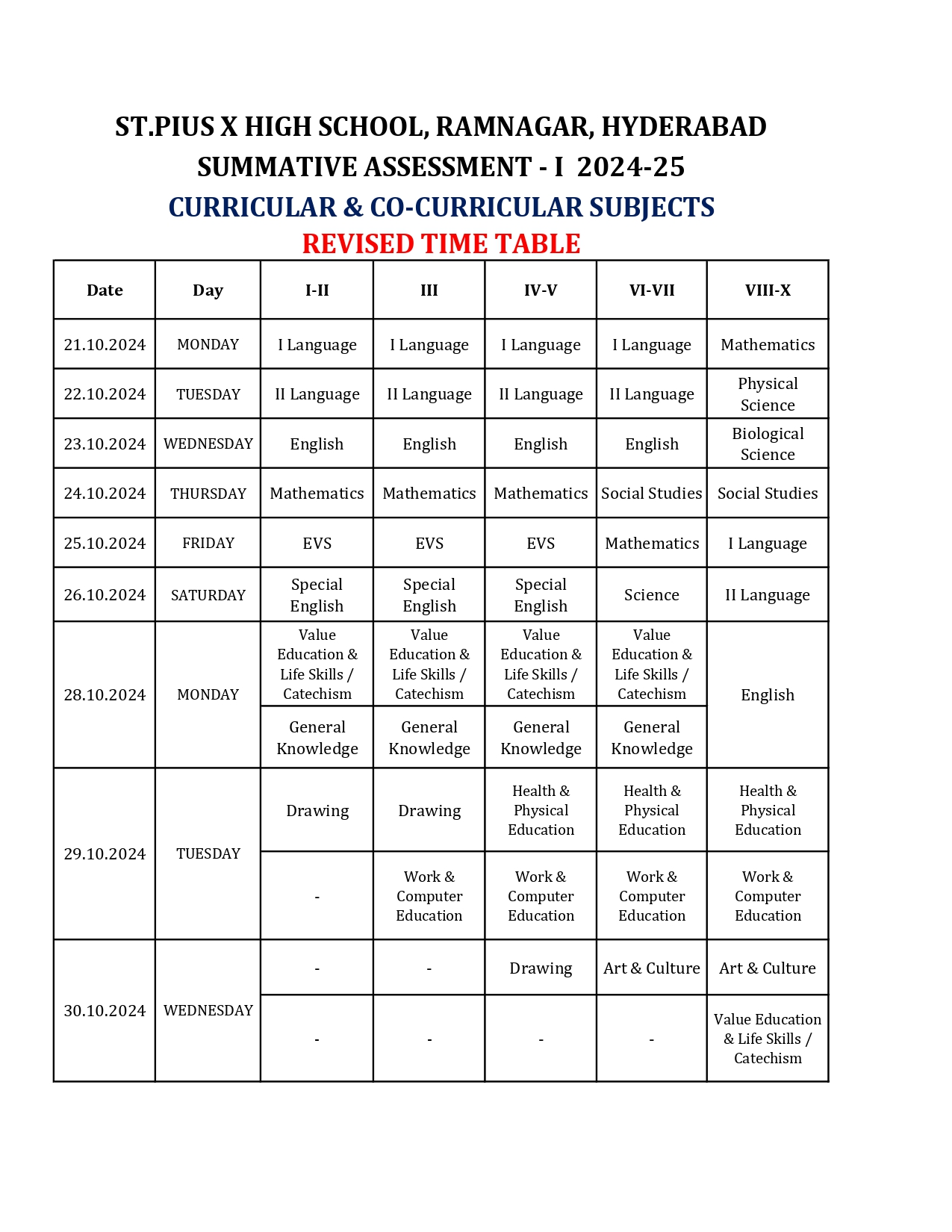 ST.PIUS X HIGH SCHOOL, RAMNAGAR, HYDERABAD
SUMMATIVE ASSESSMENT - I 2024-25
CURRICULAR & CO-CURRICULAR SUBJECTS
REVISED TIME TABLE

| Date | Day | I-II | III | IV-V | VI-VII | VIII-X |
|---|---|---|---|---|---|---|
| 21.10.2024 | MONDAY | I Language | I Language | I Language | I Language | Mathematics |
| 22.10.2024 | TUESDAY | II Language | II Language | II Language | II Language | Physical Science |
| 23.10.2024 | WEDNESDAY | English | English | English | English | Biological Science |
| 24.10.2024 | THURSDAY | Mathematics | Mathematics | Mathematics | Social Studies | Social Studies |
| 25.10.2024 | FRIDAY | EVS | EVS | EVS | Mathematics | I Language |
| 26.10.2024 | SATURDAY | Special English | Special English | Special English | Science | II Language |
| 28.10.2024 | MONDAY | Value Education & Life Skills / Catechism | Value Education & Life Skills / Catechism | Value Education & Life Skills / Catechism | Value Education & Life Skills / Catechism | English |
| | | General Knowledge | General Knowledge | General Knowledge | General Knowledge | |
| 29.10.2024 | TUESDAY | Drawing | Drawing | Health & Physical Education | Health & Physical Education | Health & Physical Education |
| | | - | Work & Computer Education | Work & Computer Education | Work & Computer Education | Work & Computer Education |
| 30.10.2024 | WEDNESDAY | - | - | Drawing | Art & Culture | Art & Culture |
| | | - | - | - | - | Value Education & Life Skills / Catechism |